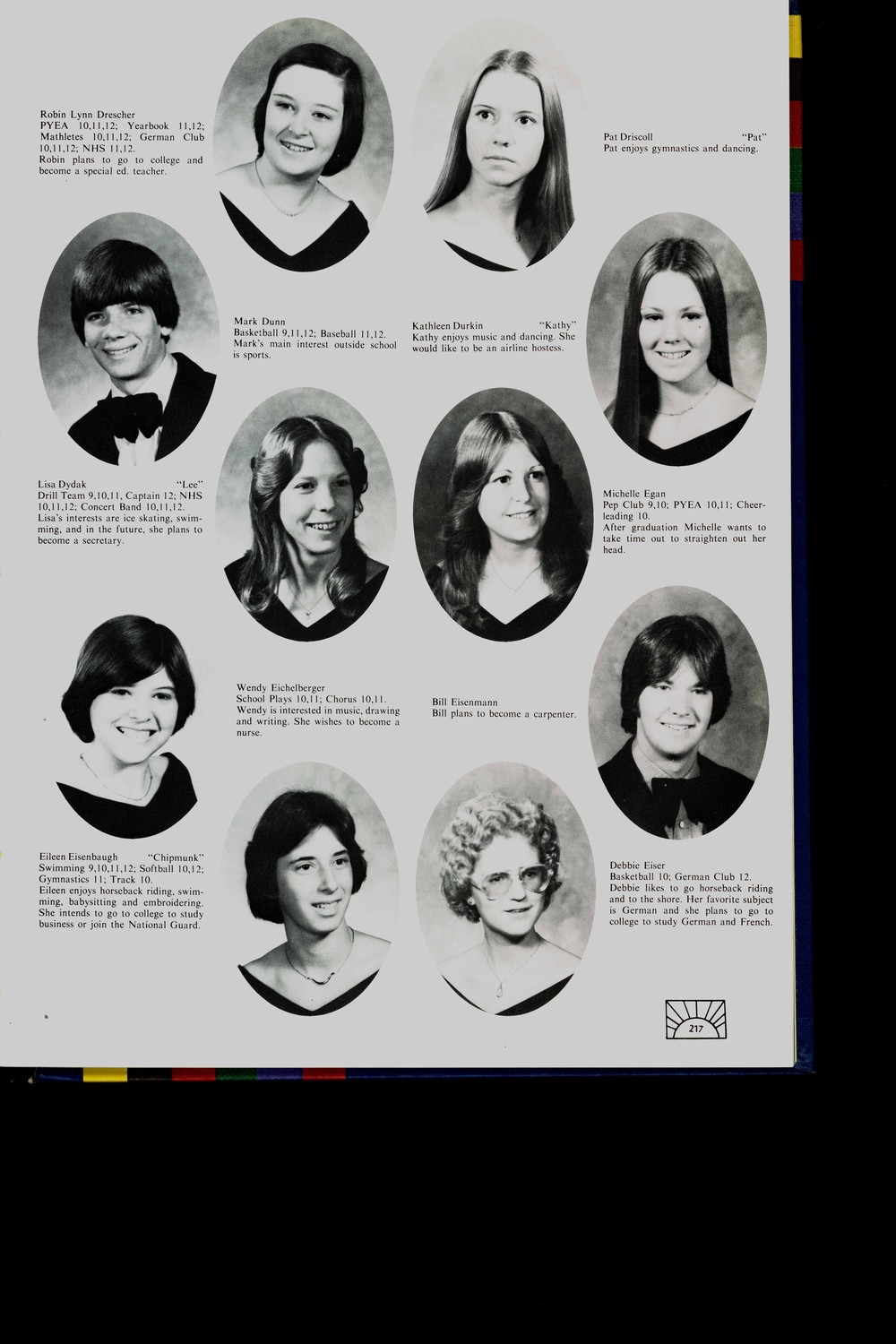 Robin Lynn Drescher
PYEA 10,11,12; Yearbook 11,12; Mathletes 10,11,12; German Club 10,11,12; NHS 11,12.
Robin plans to go to college and become a special ed. teacher.

Pat Driscoll "Pat"
Pat enjoys gymnastics and dancing.

Mark Dunn
Basketball 9,11,12; Baseball 11,12.
Mark's main interest outside school is sports.

Kathleen Durkin "Kathy"
Kathy enjoys music and dancing. She would like to be an airline hostess.

Lisa Dydak "Lee"
Drill Team 9,10,11, Captain 12; NHS 10,11,12; Concert Band 10,11,12.
Lisa's interests are ice skating, swimming, and in the future, she plans to become a secretary.

Michelle Egan
Pep Club 9,10; PYEA 10,11; Cheerleading 10.
After graduation Michelle wants to take time out to straighten out her head.

Wendy Eichelberger
School Plays 10,11; Chorus 10,11.
Wendy is interested in music, drawing and writing. She wishes to become a nurse.

Bill Eisenmann
Bill plans to become a carpenter.

Eileen Eisenbaugh "Chipmunk"
Swimming 9,10,11,12; Softball 10,12; Gymnastics 11; Track 10.
Eileen enjoys horseback riding, swimming, babysitting and embroidering. She intends to go to college to study business or join the National Guard.

Debbie Eiser
Basketball 10; German Club 12.
Debbie likes to go horseback riding and to the shore. Her favorite subject is German and she plans to go to college to study German and French.

217